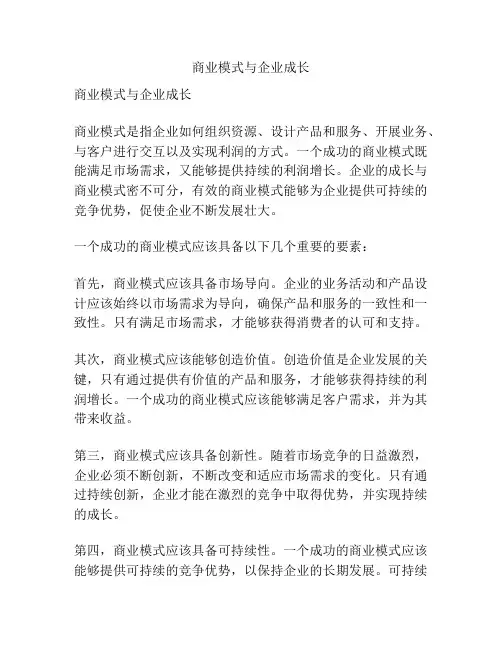 商业模式与企业成长

商业模式与企业成长

商业模式是指企业如何组织资源、设计产品和服务、开展业务、与客户进行交互以及实现利润的方式。一个成功的商业模式既能满足市场需求，又能够提供持续的利润增长。企业的成长与商业模式密不可分，有效的商业模式能够为企业提供可持续的竞争优势，促使企业不断发展壮大。

一个成功的商业模式应该具备以下几个重要的要素：

首先，商业模式应该具备市场导向。企业的业务活动和产品设计应该始终以市场需求为导向，确保产品和服务的一致性和一致性。只有满足市场需求，才能够获得消费者的认可和支持。

其次，商业模式应该能够创造价值。创造价值是企业发展的关键，只有通过提供有价值的产品和服务，才能够获得持续的利润增长。一个成功的商业模式应该能够满足客户需求，并为其带来收益。

第三，商业模式应该具备创新性。随着市场竞争的日益激烈，企业必须不断创新，不断改变和适应市场需求的变化。只有通过持续创新，企业才能在激烈的竞争中取得优势，并实现持续的成长。

第四，商业模式应该具备可持续性。一个成功的商业模式应该能够提供可持续的竞争优势，以保持企业的长期发展。可持续